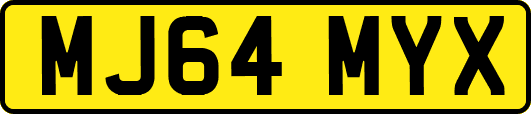 MJ64 MYX